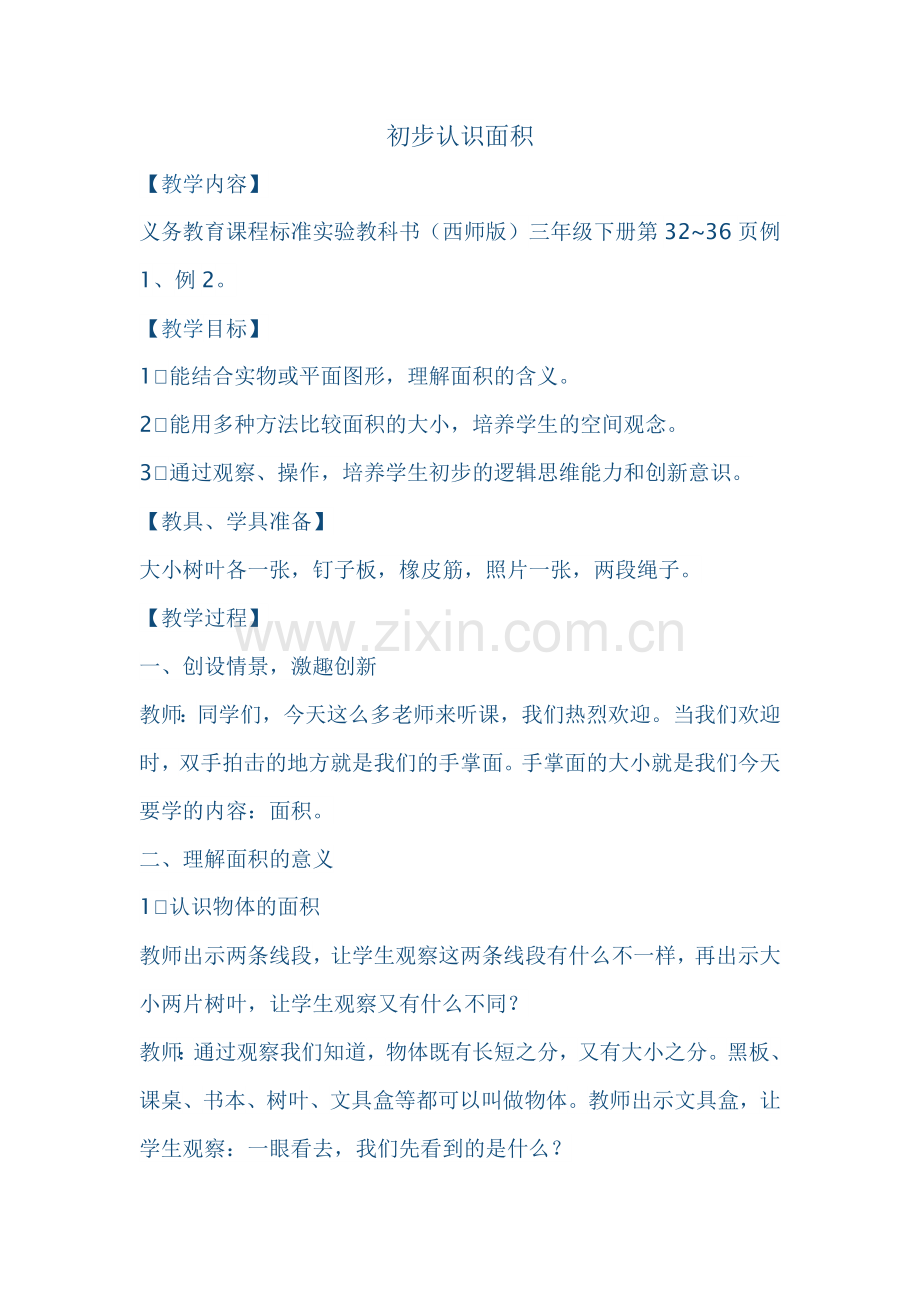 初步认识面积

【教学内容】

义务教育课程标准实验教科书（西师版）三年级下册第32~36页例1、例2。

【教学目标】

1□能结合实物或平面图形，理解面积的含义。

2□能用多种方法比较面积的大小，培养学生的空间观念。

3□通过观察、操作，培养学生初步的逻辑思维能力和创新意识。

【教具、学具准备】

大小树叶各一张，钉子板，橡皮筋，照片一张，两段绳子。

【教学过程】

一、创设情景，激趣创新

教师：同学们，今天这么多老师来听课，我们热烈欢迎。当我们欢迎时，双手拍击的地方就是我们的手掌面。手掌面的大小就是我们今天要学的内容：面积。

二、理解面积的意义

1□认识物体的面积

教师出示两条线段，让学生观察这两条线段有什么不一样，再出示大小两片树叶，让学生观察又有什么不同？

教师：通过观察我们知道，物体既有长短之分，又有大小之分。黑板、课桌、书本、树叶、文具盒等都可以叫做物体。教师出示文具盒，让学生观察：一眼看去，我们先看到的是什么？

www.zixin.com.cn